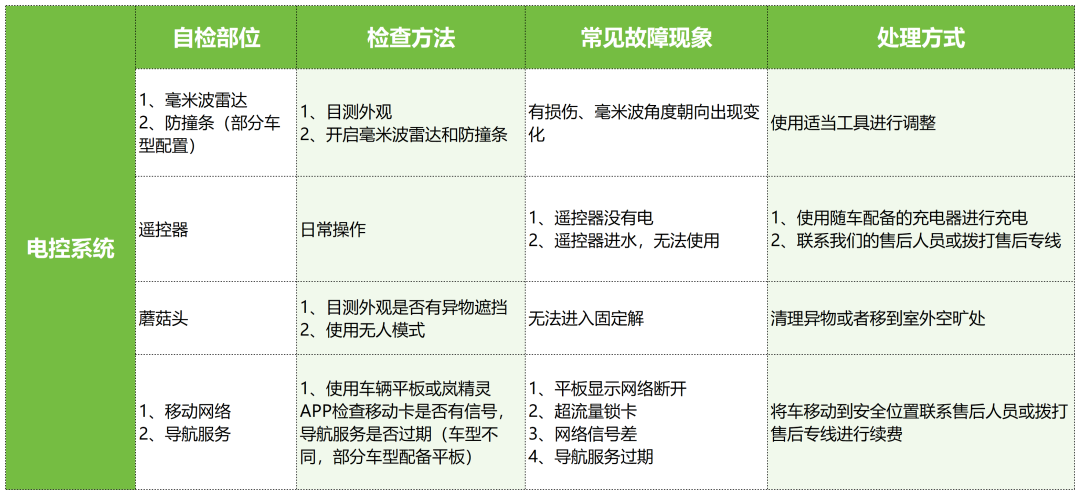 |  | 自检部位 | 检查方法 | 常见故障现象 | 处理方式 |
|---|---|---|---|---|
| 电控系统 | 1、毫米波雷达 2、防撞条（部分车型配置） | 1、目测外观 2、开启毫米波雷达和防撞条 | 有损伤、毫米波角度朝向出现变化 | 使用适当工具进行调整 |
|  | 遥控器 | 日常操作 | 1、遥控器没有电 2、遥控器进水，无法使用 | 1、使用随车配备的充电器进行充电 2、联系我们的售后人员或拨打售后专线 |
|  | 蘑菇头 | 1、目测外观是否有异物遮挡 2、使用无人模式 | 无法进入固定解 | 清理异物或者移到室外空旷处 |
|  | 1、移动网络 2、导航服务 | 1、使用车辆平板或岚精灵APP检查移动卡是否有信号，导航服务是否过期（车型不同，部分车型配备平板） | 1、平板显示网络断开 2、超流量锁卡 3、网络信号差 4、导航服务过期 | 将车移动到安全位置联系售后人员或拨打售后专线进行续费 |